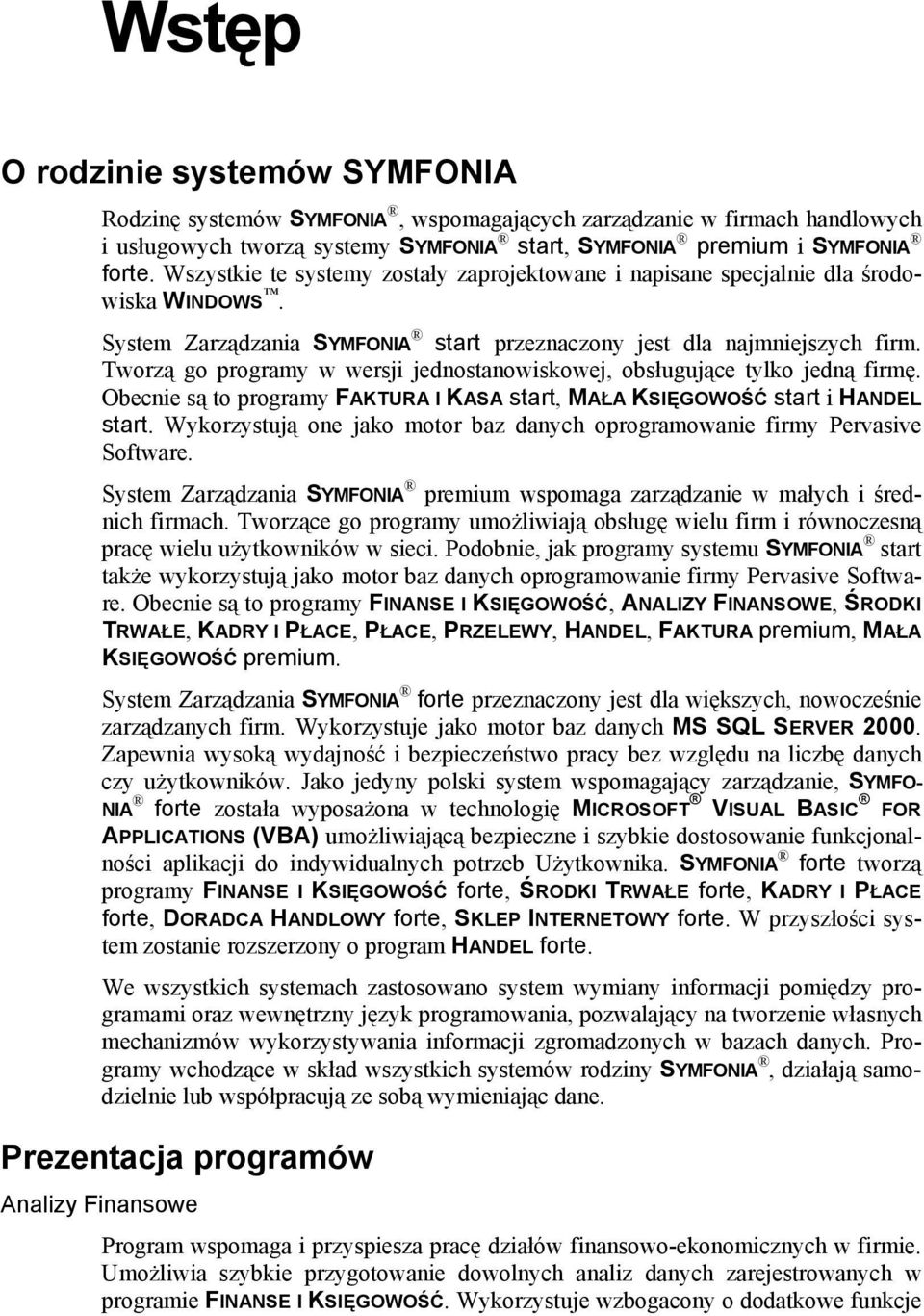 Wstęp

O rodzinie systemów SYMFONIA

Rodzinę systemów SYMFONIA®, wspomagających zarządzanie w firmach handlowych i usługowych tworzą systemy SYMFONIA® start, SYMFONIA® premium i SYMFONIA® forte. Wszystkie te systemy zostały zaprojektowane i napisane specjalnie dla środowiska WINDOWS™.

System Zarządzania SYMFONIA® start przeznaczony jest dla najmniejszych firm. Tworzą go programy w wersji jednostanowiskowej, obsługujące tylko jedną firmę. Obecnie są to programy FAKTURA I KASA start, MAŁA KSIĘGOWOŚĆ start i HANDEL start. Wykorzystują one jako motor baz danych oprogramowanie firmy Pervasive Software.

System Zarządzania SYMFONIA® premium wspomaga zarządzanie w małych i średnich firmach. Tworzące go programy umożliwiają obsługę wielu firm i równoczesną pracę wielu użytkowników w sieci. Podobnie, jak programy systemu SYMFONIA® start także wykorzystują jako motor baz danych oprogramowanie firmy Pervasive Software. Obecnie są to programy FINANSE I KSIĘGOWOŚĆ, ANALIZY FINANSOWE, ŚRODKI TRWAŁE, KADRY I PŁACE, PŁACE, PRZELEWY, HANDEL, FAKTURA premium, MAŁA KSIĘGOWOŚĆ premium.

System Zarządzania SYMFONIA® forte przeznaczony jest dla większych, nowocześnie zarządzanych firm. Wykorzystuje jako motor baz danych MS SQL SERVER 2000. Zapewnia wysoką wydajność i bezpieczeństwo pracy bez względu na liczbę danych czy użytkowników. Jako jedyny polski system wspomagający zarządzanie, SYMFONIA® forte została wyposażona w technologię MICROSOFT® VISUAL BASIC® FOR APPLICATIONS (VBA) umożliwiającą bezpieczne i szybkie dostosowanie funkcjonalności aplikacji do indywidualnych potrzeb Użytkownika. SYMFONIA® forte tworzą programy FINANSE I KSIĘGOWOŚĆ forte, ŚRODKI TRWAŁE forte, KADRY I PŁACE forte, DORADCA HANDLOWY forte, SKLEP INTERNETOWY forte. W przyszłości system zostanie rozszerzony o program HANDEL forte.

We wszystkich systemach zastosowano system wymiany informacji pomiędzy programami oraz wewnętrzny język programowania, pozwalający na tworzenie własnych mechanizmów wykorzystywania informacji zgromadzonych w bazach danych. Programy wchodzące w skład wszystkich systemów rodziny SYMFONIA®, działają samodzielnie lub współpracują ze sobą wymieniając dane.

Prezentacja programów

Analizy Finansowe

Program wspomaga i przyspiesza pracę działów finansowo-ekonomicznych w firmie. Umożliwia szybkie przygotowanie dowolnych analiz danych zarejestrowanych w programie FINANSE I KSIĘGOWOŚĆ. Wykorzystuje wzbogacony o dodatkowe funkcje